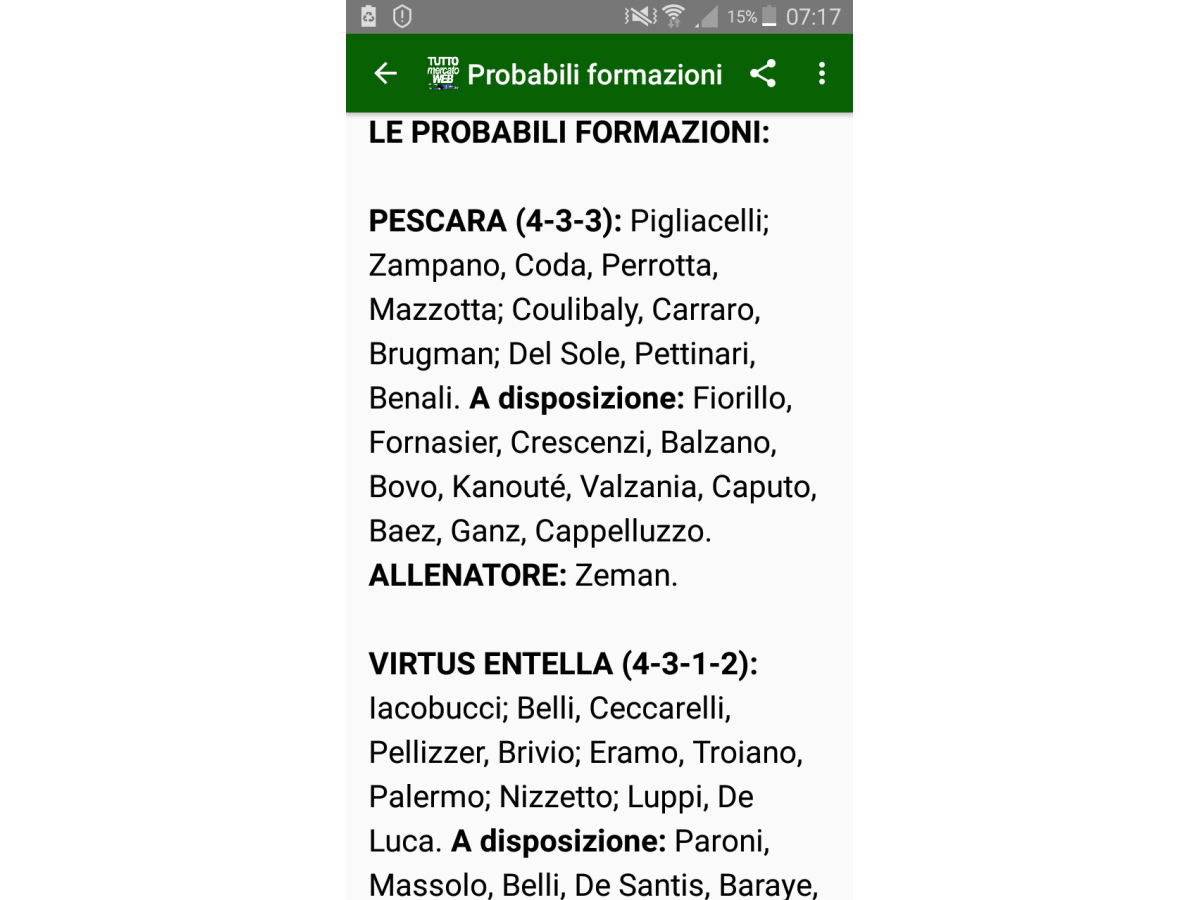 15% 07:17

TUTTO mercato WEB Probabili formazioni

LE PROBABILI FORMAZIONI:

PESCARA (4-3-3): Pigliacelli; Zampano, Coda, Perrotta, Mazzotta; Coulibaly, Carraro, Brugman; Del Sole, Pettinari, Benali. A disposizione: Fiorillo, Fornasier, Crescenzi, Balzano, Bovo, Kanouté, Valzania, Caputo, Baez, Ganz, Cappelluzzo. ALLENATORE: Zeman.

VIRTUS ENTELLA (4-3-1-2): Iacobucci; Belli, Ceccarelli, Pellizzer, Brivio; Eramo, Troiano, Palermo; Nizzetto; Luppi, De Luca. A disposizione: Paroni, Massolo, Belli, De Santis, Baraye,